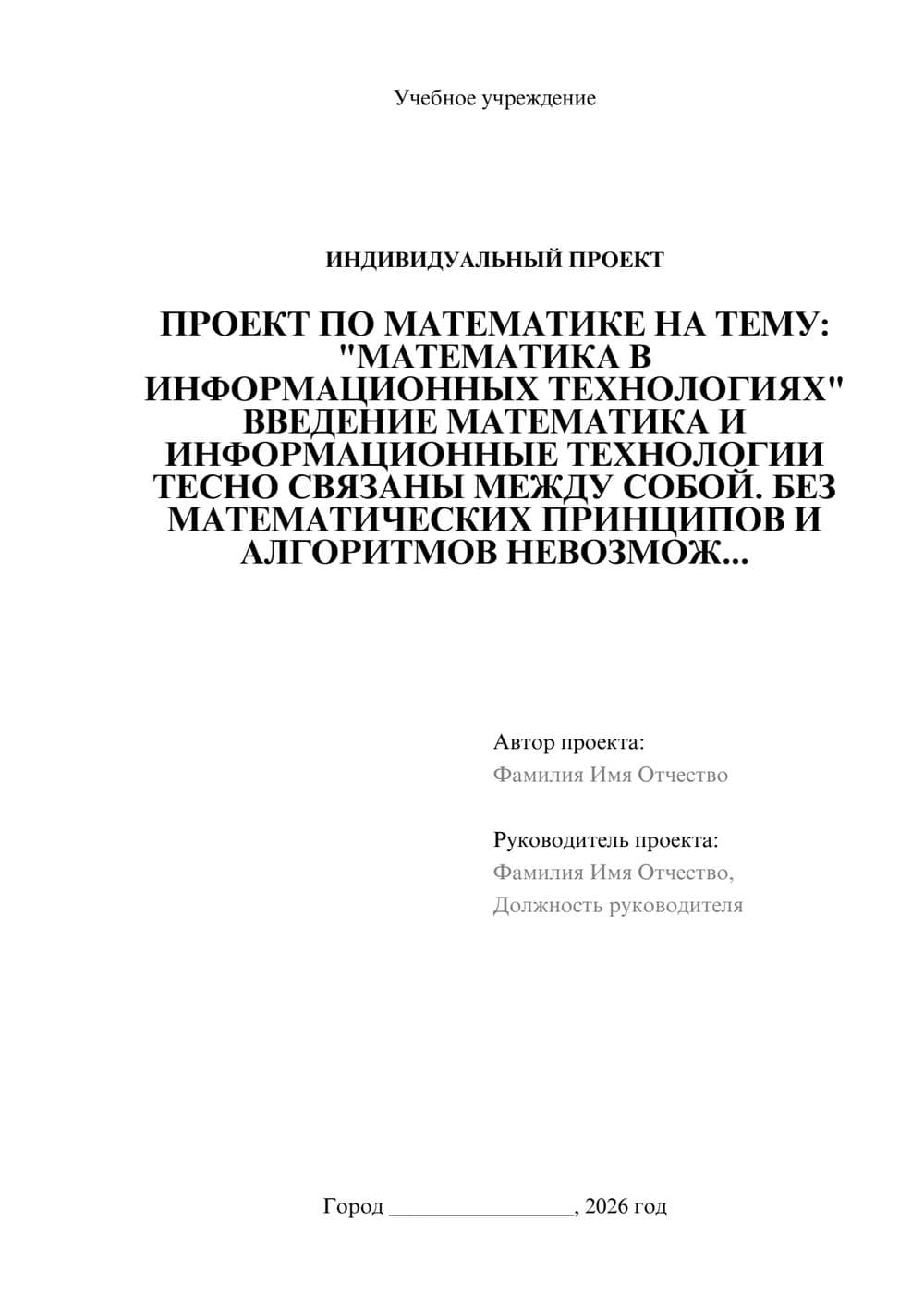 Учебное учреждение

ИНДИВИДУАЛЬНЫЙ ПРОЕКТ

ПРОЕКТ ПО МАТЕМАТИКЕ НА ТЕМУ: "МАТЕМАТИКА В ИНФОРМАЦИОННЫХ ТЕХНОЛОГИЯХ" ВВЕДЕНИЕ МАТЕМАТИКА И ИНФОРМАЦИОННЫЕ ТЕХНОЛОГИИ ТЕСНО СВЯЗАНЫ МЕЖДУ СОБОЙ. БЕЗ МАТЕМАТИЧЕСКИХ ПРИНЦИПОВ И АЛГОРИТМОВ НЕВОЗМОЖ...

Автор проекта:
Фамилия Имя Отчество

Руководитель проекта:
Фамилия Имя Отчество,
Должность руководителя

Город ________________, 2026 год